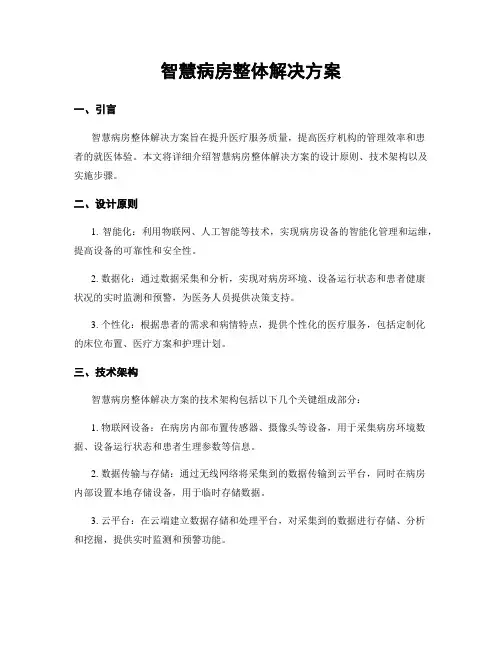 智慧病房整体解决方案

一、引言

智慧病房整体解决方案旨在提升医疗服务质量，提高医疗机构的管理效率和患者的就医体验。本文将详细介绍智慧病房整体解决方案的设计原则、技术架构以及实施步骤。

二、设计原则

1. 智能化：利用物联网、人工智能等技术，实现病房设备的智能化管理和运维，提高设备的可靠性和安全性。

2. 数据化：通过数据采集和分析，实现对病房环境、设备运行状态和患者健康状况的实时监测和预警，为医务人员提供决策支持。

3. 个性化：根据患者的需求和病情特点，提供个性化的医疗服务，包括定制化的床位布置、医疗方案和护理计划。

三、技术架构

智慧病房整体解决方案的技术架构包括以下几个关键组成部分：

1. 物联网设备：在病房内部布置传感器、摄像头等设备，用于采集病房环境数据、设备运行状态和患者生理参数等信息。

2. 数据传输与存储：通过无线网络将采集到的数据传输到云平台，同时在病房内部设置本地存储设备，用于临时存储数据。

3. 云平台：在云端建立数据存储和处理平台，对采集到的数据进行存储、分析和挖掘，提供实时监测和预警功能。